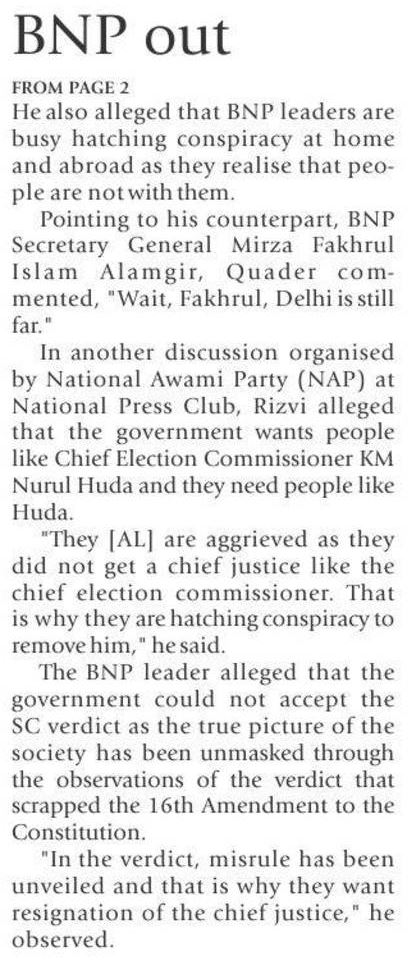 BNP out

FROM PAGE 2

He also alleged that BNP leaders are busy hatching conspiracy at home and abroad as they realise that people are not with them.

Pointing to his counterpart, BNP Secretary General Mirza Fakhrul Islam Alamgir, Quader commented, "Wait, Fakhrul, Delhi is still far."

In another discussion organised by National Awami Party (NAP) at National Press Club, Rizvi alleged that the government wants people like Chief Election Commissioner KM Nurul Huda and they need people like Huda.

"They [AL] are aggrieved as they did not get a chief justice like the chief election commissioner. That is why they are hatching conspiracy to remove him," he said.

The BNP leader alleged that the government could not accept the SC verdict as the true picture of the society has been unmasked through the observations of the verdict that scrapped the 16th Amendment to the Constitution.

"In the verdict, misrule has been unveiled and that is why they want resignation of the chief justice," he observed.